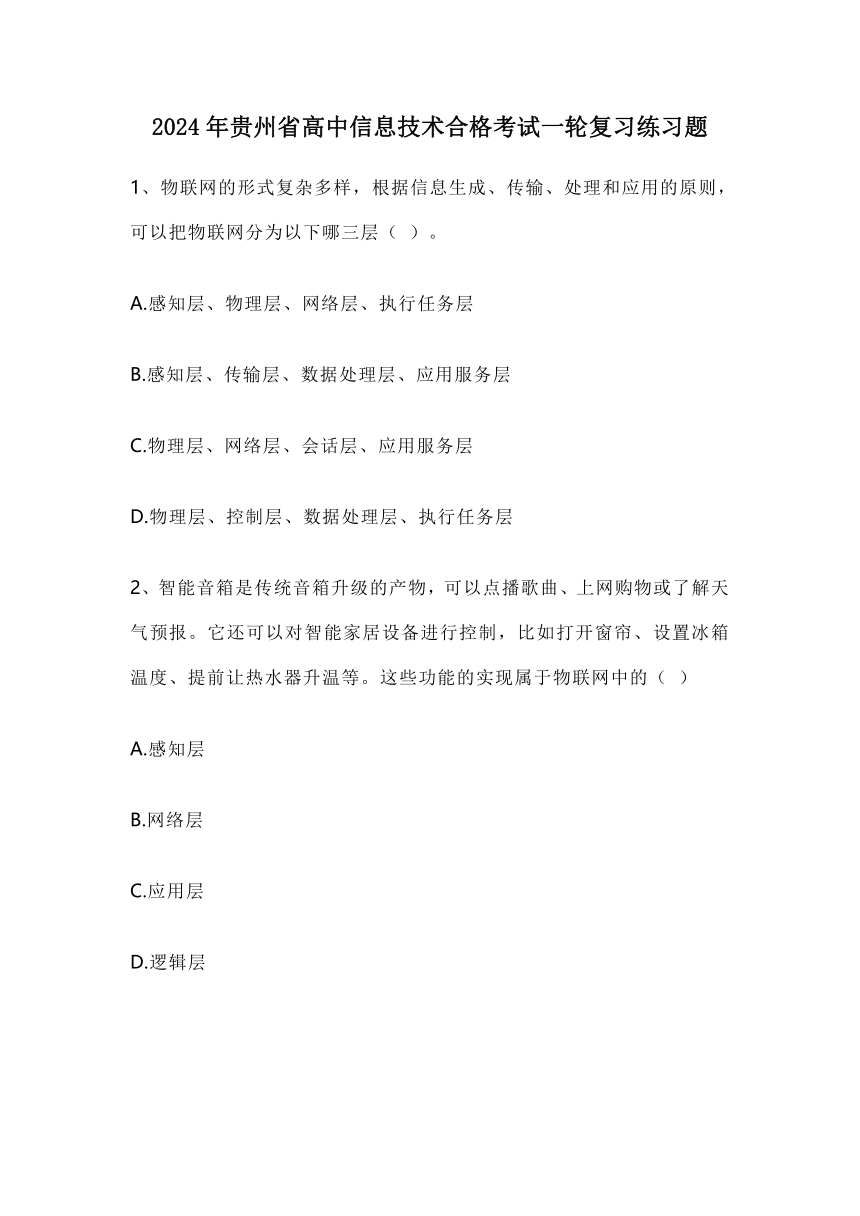 2024年贵州省高中信息技术合格考试一轮复习练习题

1、物联网的形式复杂多样，根据信息生成、传输、处理和应用的原则，可以把物联网分为以下哪三层（ ）。

A.感知层、物理层、网络层、执行任务层

B.感知层、传输层、数据处理层、应用服务层

C.物理层、网络层、会话层、应用服务层

D.物理层、控制层、数据处理层、执行任务层

2、智能音箱是传统音箱升级的产物，可以点播歌曲、上网购物或了解天气预报。它还可以对智能家居设备进行控制，比如打开窗帘、设置冰箱温度、提前让热水器升温等。这些功能的实现属于物联网中的（ ）

A.感知层

B.网络层

C.应用层

D.逻辑层